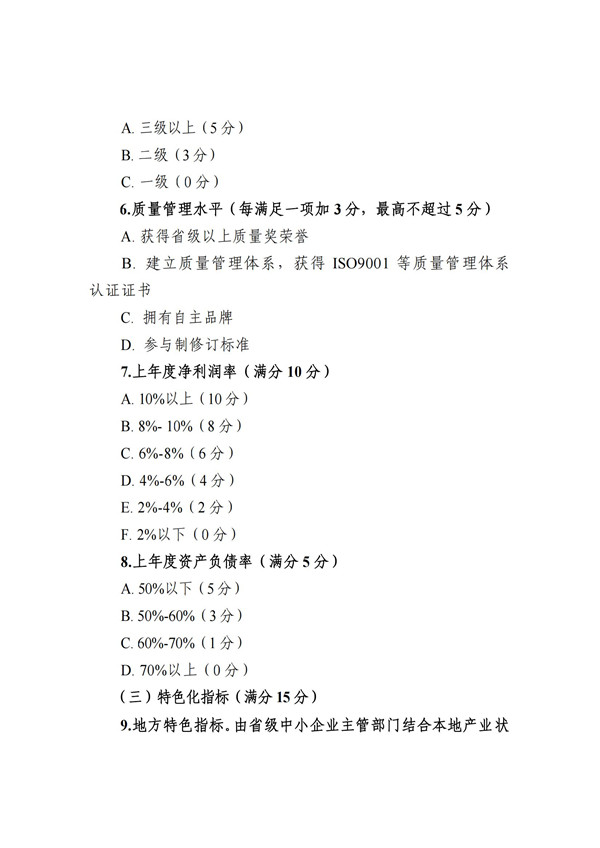 A. 三级以上（5分）
B. 二级（3分）
C. 一级（0分）
6.质量管理水平（每满足一项加3分，最高不超过5分）
A. 获得省级以上质量奖荣誉
B. 建立质量管理体系，获得 ISO9001 等质量管理体系认证证书
C. 拥有自主品牌
D. 参与制修订标准
7.上年度净利润率（满分10分）
A. 10%以上（10分）
B. 8%- 10%（8分）
C. 6%-8%（6分）
D. 4%-6%（4分）
E. 2%-4%（2分）
F. 2%以下（0分）
8.上年度资产负债率（满分5分）
A. 50%以下（5分）
B. 50%-60%（3分）
C. 60%-70%（1分）
D. 70%以上（0分）
（三）特色化指标（满分15分）
9.地方特色指标。由省级中小企业主管部门结合本地产业状